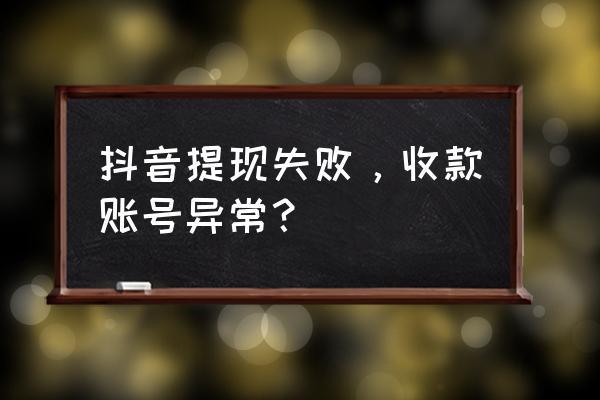 抖音提现失败，收款账号异常？